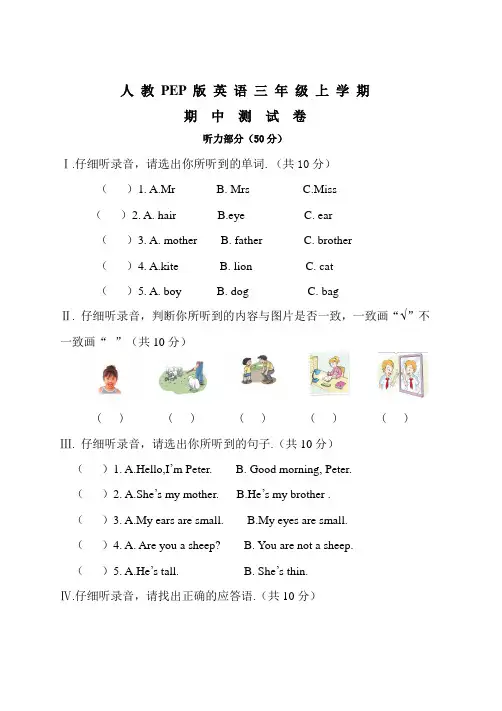 人 教 PEP 版 英 语 三 年 级 上 学 期
期 中 测 试 卷
听力部分（50 分）

Ⅰ.仔细听录音，请选出你所听到的单词.（共 10 分）

（　）1. A.Mr　B. Mrs　C.Miss

（　）2. A. hair　B.eye　C. ear

（　）3. A. mother　B. father　C. brother

（　）4. A.kite　B. lion　C. cat

（　）5. A. boy　B. dog　C. bag

Ⅱ. 仔细听录音，判断你所听到的内容与图片是否一致，一致画“√”不一致画“ ”（共 10 分）

（　）　（　）　（　）　（　）　（　）

III. 仔细听录音，请选出你所听到的句子.（共 10 分）

（　）1. A.Hello,I'm Peter.　B. Good morning, Peter.

（　）2. A.She's my mother.　B.He's my brother .

（　）3. A.My ears are small.　B.My eyes are small.

（　）4. A. Are you a sheep?　B. You are not a sheep.

（　）5. A.He's tall.　B. She's thin.

Ⅳ.仔细听录音，请找出正确的应答语.（共 10 分）